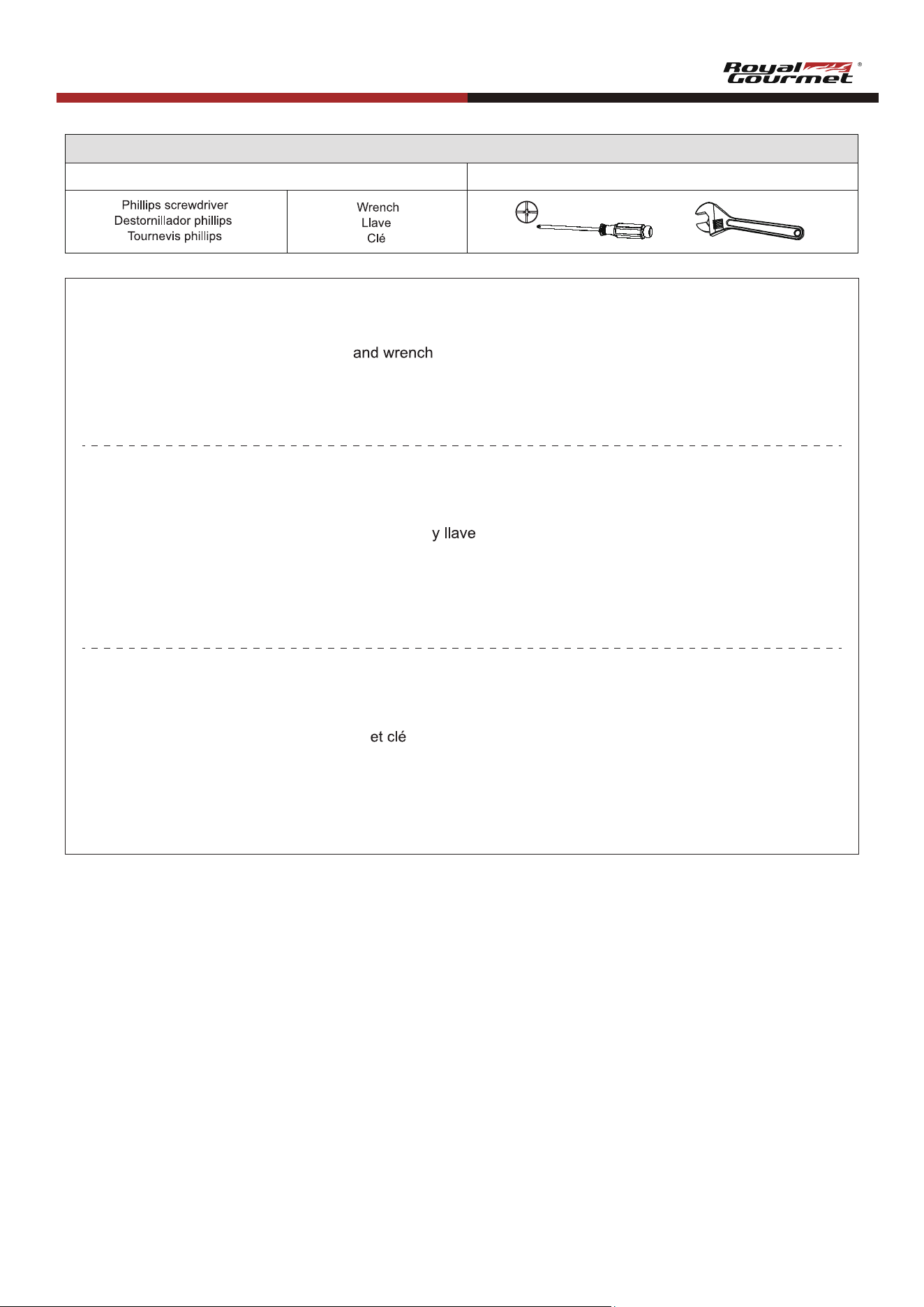 Royal Gourmet®

Phillips screwdriver
Destornillador phillips
Tournevis phillips

Wrench
Llave
Clé

and wrench

y llave

et clé